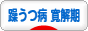 躁うつ病 寛解期